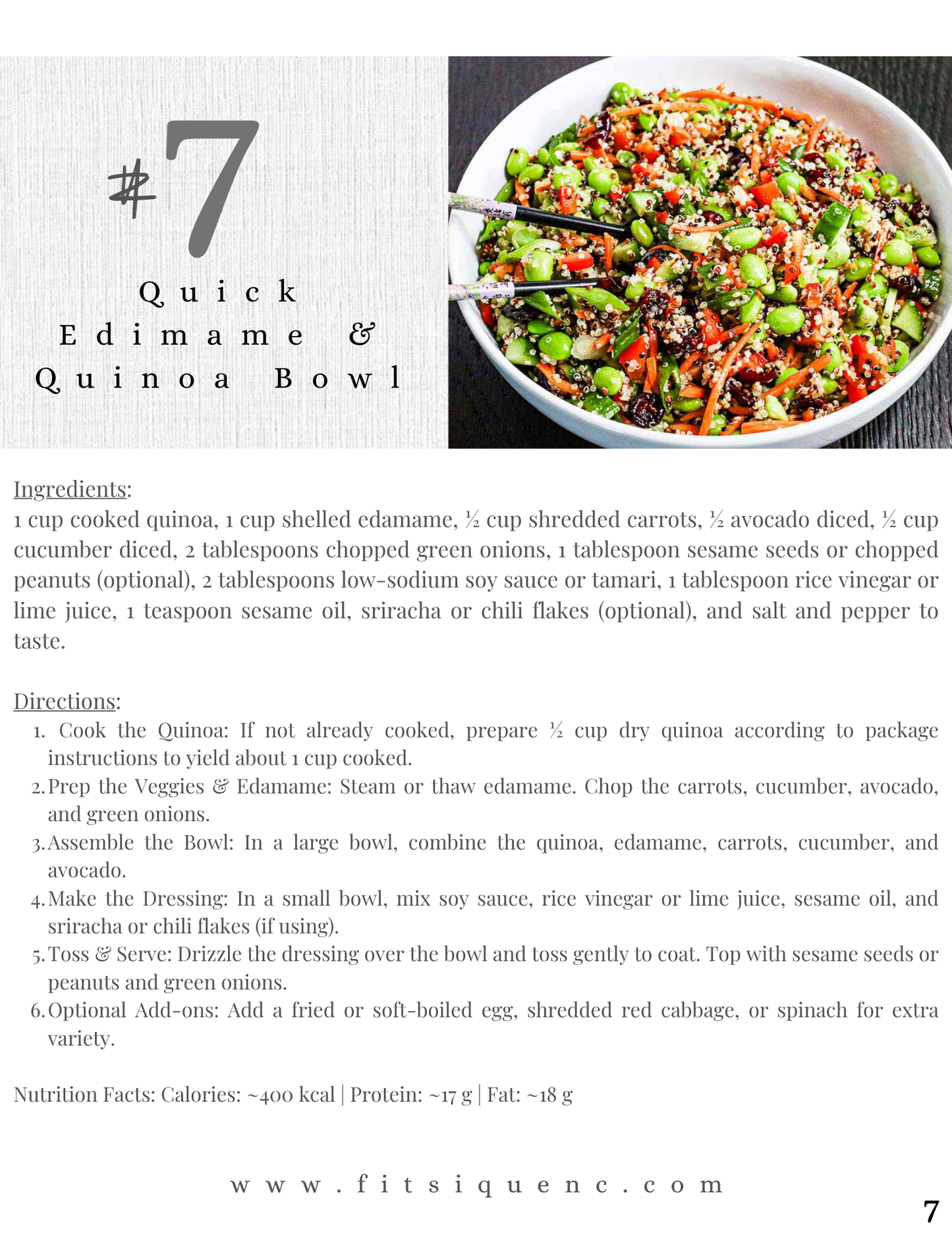 #7

Quick Edimame & Quinoa Bowl

Ingredients:
1 cup cooked quinoa, 1 cup shelled edamame, ½ cup shredded carrots, ½ avocado diced, ½ cup cucumber diced, 2 tablespoons chopped green onions, 1 tablespoon sesame seeds or chopped peanuts (optional), 2 tablespoons low-sodium soy sauce or tamari, 1 tablespoon rice vinegar or lime juice, 1 teaspoon sesame oil, sriracha or chili flakes (optional), and salt and pepper to taste.

Directions:
1. Cook the Quinoa: If not already cooked, prepare ½ cup dry quinoa according to package instructions to yield about 1 cup cooked.
2. Prep the Veggies & Edamame: Steam or thaw edamame. Chop the carrots, cucumber, avocado, and green onions.
3. Assemble the Bowl: In a large bowl, combine the quinoa, edamame, carrots, cucumber, and avocado.
4. Make the Dressing: In a small bowl, mix soy sauce, rice vinegar or lime juice, sesame oil, and sriracha or chili flakes (if using).
5. Toss & Serve: Drizzle the dressing over the bowl and toss gently to coat. Top with sesame seeds or peanuts and green onions.
6. Optional Add-ons: Add a fried or soft-boiled egg, shredded red cabbage, or spinach for extra variety.

Nutrition Facts: Calories: ~400 kcal | Protein: ~17 g | Fat: ~18 g

www.fitsiquenc.com

7